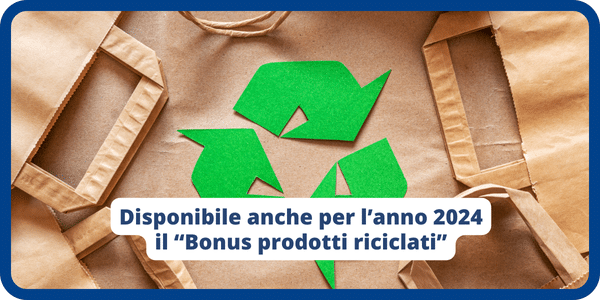 Disponibile anche per l’anno 2024
il “Bonus prodotti riciclati”